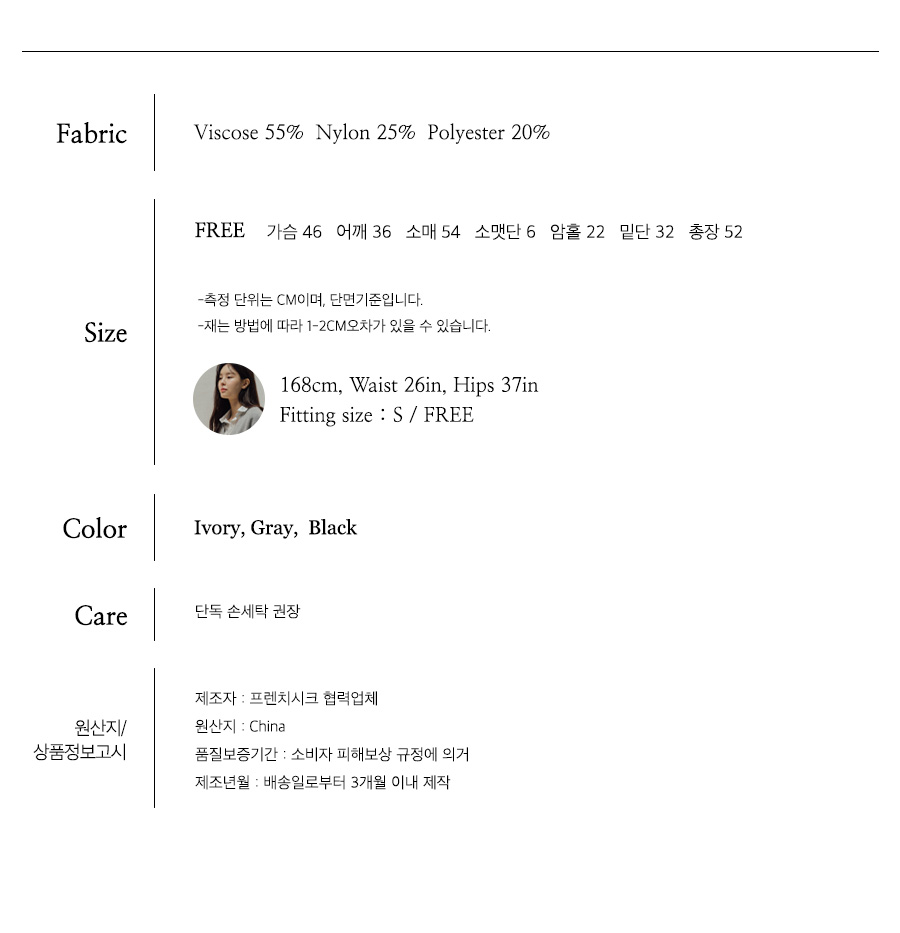 Fabric

Viscose 55% Nylon 25% Polyester 20%

Size

FREE 가슴 46 어깨 36 소매 54 소맷단 6 암홀 22 밑단 32 총장 52

-측정 단위는 CM이며, 단면기준입니다.
-재는 방법에 따라 1-2CM오차가 있을 수 있습니다.

168cm, Waist 26in, Hips 37in
Fitting size : S / FREE

Color

Ivory, Gray, Black

Care

단독 손세탁 권장

원산지/
상품정보고시

제조자 : 프렌치시크 협력업체
원산지 : China
품질보증기간 : 소비자 피해보상 규정에 의거
제조년월 : 배송일로부터 3개월 이내 제작